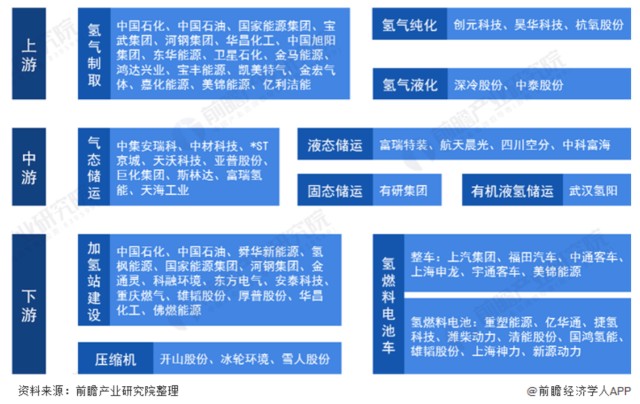 上游

氢气制取

中国石化、中国石油、国家能源集团、宝武集团、河钢集团、华昌化工、中国旭阳集团、东华能源、卫星石化、金马能源、鸿达兴业、宝丰能源、凯美特气、金宏气体、嘉化能源、美锦能源、亿利洁能

氢气纯化

创元科技、昊华科技、杭氧股份

氢气液化

深冷股份、中泰股份

中游

气态储运

中集安瑞科、中材科技、*ST京城、天沃科技、亚普股份、巨化集团、斯林达、富瑞氢能、天海工业

液态储运

富瑞特装、航天晨光、四川空分、中科富海

固态储运

有研集团

有机液氢储运

武汉氢阳

下游

加氢站建设

中国石化、中国石油、舜华新能源、氢枫能源、国家能源集团、河钢集团、金通灵、科融环境、东方电气、安泰科技、重庆燃气、雄韬股份、厚普股份、华昌化工、佛燃能源

压缩机

开山股份、冰轮环境、雪人股份

氢燃料电池车

整车：上汽集团、福田汽车、中通客车、上海申龙、宇通客车、美锦能源

氢燃料电池：重塑能源、亿华通、捷氢科技、潍柴动力、清能股份、国鸿氢能、雄韬股份、上海神力、新源动力

资料来源：前瞻产业研究院整理

@前瞻经济学人APP